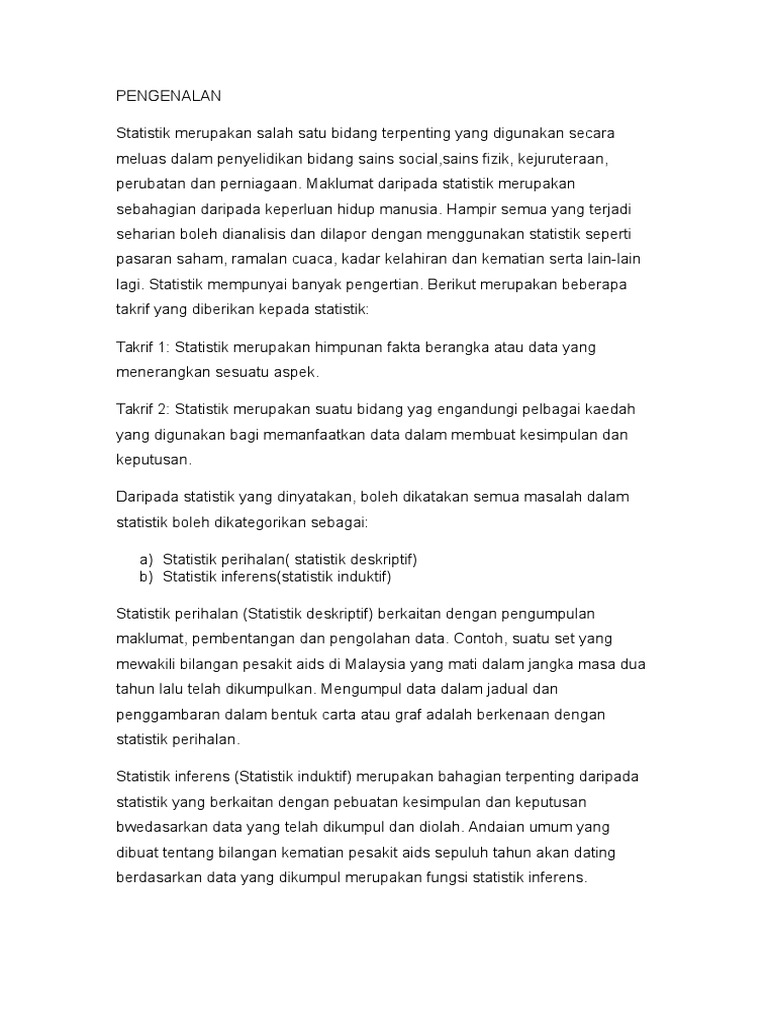 PENGENALAN

Statistik merupakan salah satu bidang terpenting yang digunakan secara meluas dalam penyelidikan bidang sains social,sains fizik, kejuruteraan, perubatan dan perniagaan. Maklumat daripada statistik merupakan sebahagian daripada keperluan hidup manusia. Hampir semua yang terjadi seharian boleh dianalisis dan dilapor dengan menggunakan statistik seperti pasaran saham, ramalan cuaca, kadar kelahiran dan kematian serta lain-lain lagi. Statistik mempunyai banyak pengertian. Berikut merupakan beberapa takrif yang diberikan kepada statistik:

Takrif 1: Statistik merupakan himpunan fakta berangka atau data yang menerangkan sesuatu aspek.

Takrif 2: Statistik merupakan suatu bidang yag engandungi pelbagai kaedah yang digunakan bagi memanfaatkan data dalam membuat kesimpulan dan keputusan.

Daripada statistik yang dinyatakan, boleh dikatakan semua masalah dalam statistik boleh dikategorikan sebagai:

a) Statistik perihalan( statistik deskriptif)
b) Statistik inferens(statistik induktif)

Statistik perihalan (Statistik deskriptif) berkaitan dengan pengumpulan maklumat, pembentangan dan pengolahan data. Contoh, suatu set yang mewakili bilangan pesakit aids di Malaysia yang mati dalam jangka masa dua tahun lalu telah dikumpulkan. Mengumpul data dalam jadual dan penggambaran dalam bentuk carta atau graf adalah berkenaan dengan statistik perihalan.

Statistik inferens (Statistik induktif) merupakan bahagian terpenting daripada statistik yang berkaitan dengan pebuatan kesimpulan dan keputusan bwedasarkan data yang telah dikumpul dan diolah. Andaian umum yang dibuat tentang bilangan kematian pesakit aids sepuluh tahun akan dating berdasarkan data yang dikumpul merupakan fungsi statistik inferens.